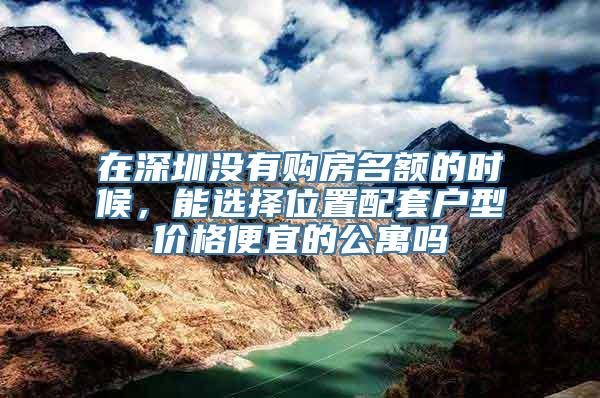 在深圳没有购房名额的时候，能选择位置配套户型价格便宜的公寓吗